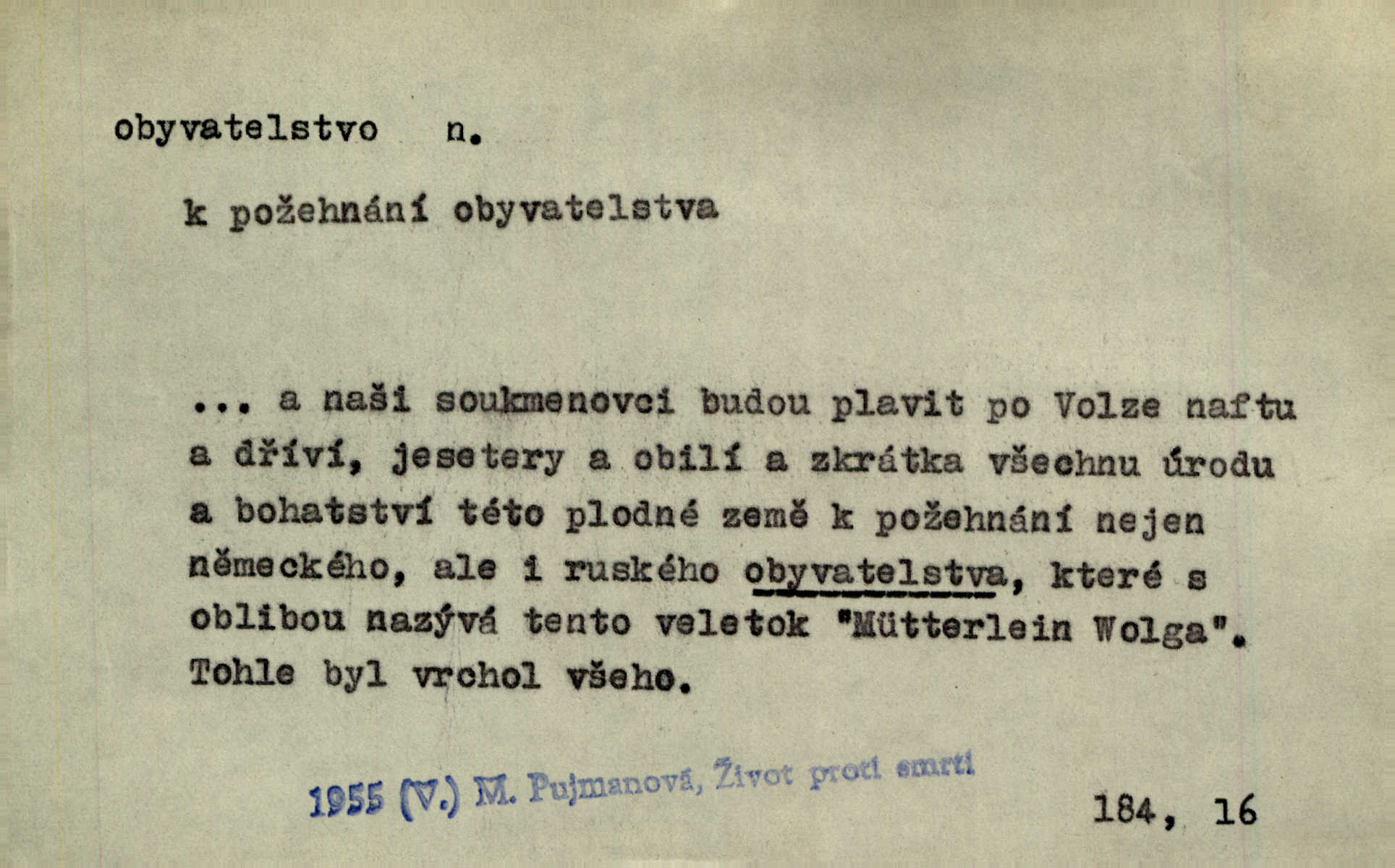 obyvatelstvo n.

k požehnání obyvatelstva

... a naši soukmenovci budou plavit po Volze naftu a dříví, jesetery a obilí a zkrátka všechnu úrodu a bohatství této plodné země k požehnání nejen německého, ale i ruského obyvatelstva, které s oblibou nazývá tento veletok "Mütterlein Wolga". Tohle byl vrchol všeho.

1955 (V.) M. Pujmanová, Život proti smrti

184, 16